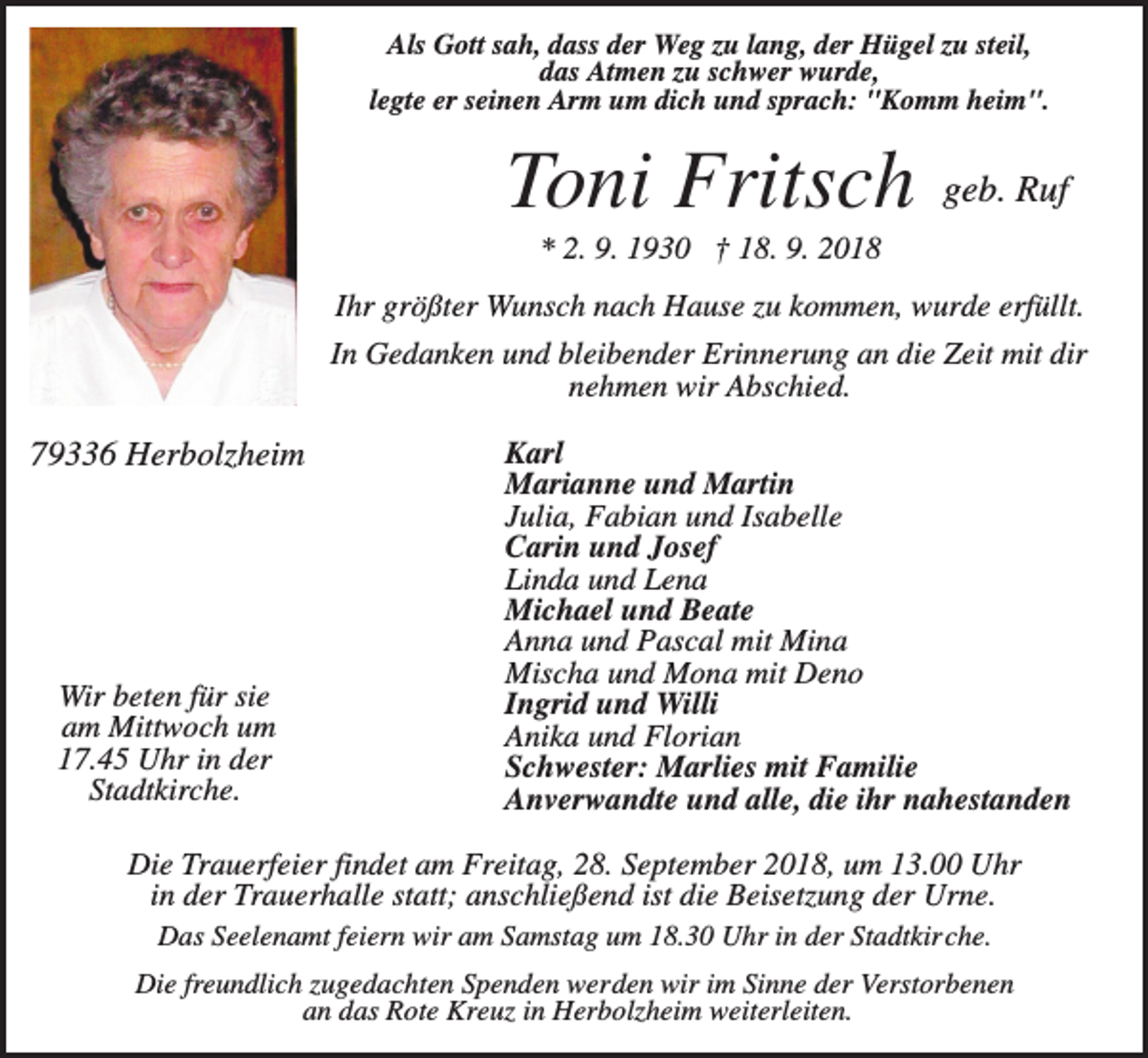 Als Gott sah, dass der Weg zu lang, der Hügel zu steil, das Atmen zu schwer wurde, legte er seinen Arm um dich und sprach: "Komm heim".

Toni Fritsch geb. Ruf

* 2. 9. 1930 † 18. 9. 2018

Ihr größter Wunsch nach Hause zu kommen, wurde erfüllt.

In Gedanken und bleibender Erinnerung an die Zeit mit dir nehmen wir Abschied.

79336 Herbolzheim

Wir beten für sie am Mittwoch um 17.45 Uhr in der Stadtkirche.

Karl
Marianne und Martin
Julia, Fabian und Isabelle
Carin und Josef
Linda und Lena
Michael und Beate
Anna und Pascal mit Mina
Mischa und Mona mit Deno
Ingrid und Willi
Anika und Florian
Schwester: Marlies mit Familie
Anverwandte und alle, die ihr nahestanden

Die Trauerfeier findet am Freitag, 28. September 2018, um 13.00 Uhr in der Trauerhalle statt; anschließend ist die Beisetzung der Urne.

Das Seelenamt feiern wir am Samstag um 18.30 Uhr in der Stadtkirche.

Die freundlich zugedachten Spenden werden wir im Sinne der Verstorbenen an das Rote Kreuz in Herbolzheim weiterleiten.